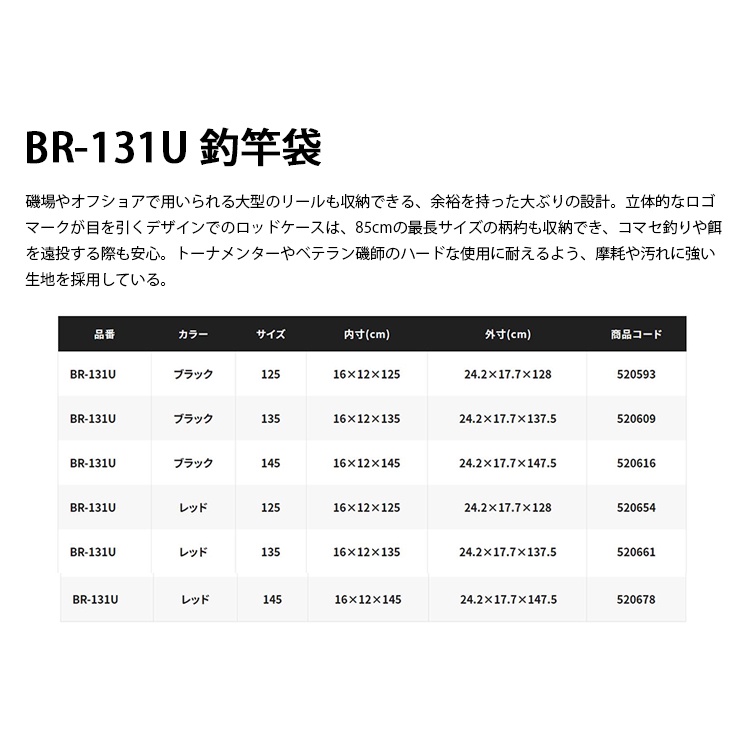 BR-131U 釣竿袋

磯場やオフショアで用いられる大型のリールも収納できる、余裕を持った大ぶりの設計。立体的なロゴマークが目を引くデザインでのロッドケースは、85cmの最長サイズの柄杓も収納でき、コマセ釣りや餌を遠投する際も安心。トーナメンターやベテラン磯師のハードな使用に耐えるよう、摩耗や汚れに強い生地を採用している。

| 品番 | カラー | サイズ | 内寸(cm) | 外寸(cm) | 商品コード |
|---|---|---|---|---|---|
| BR-131U | ブラック | 125 | 16×12×125 | 24.2×17.7×128 | 520593 |
| BR-131U | ブラック | 135 | 16×12×135 | 24.2×17.7×137.5 | 520609 |
| BR-131U | ブラック | 145 | 16×12×145 | 24.2×17.7×147.5 | 520616 |
| BR-131U | レッド | 125 | 16×12×125 | 24.2×17.7×128 | 520654 |
| BR-131U | レッド | 135 | 16×12×135 | 24.2×17.7×137.5 | 520661 |
| BR-131U | レッド | 145 | 16×12×145 | 24.2×17.7×147.5 | 520678 |